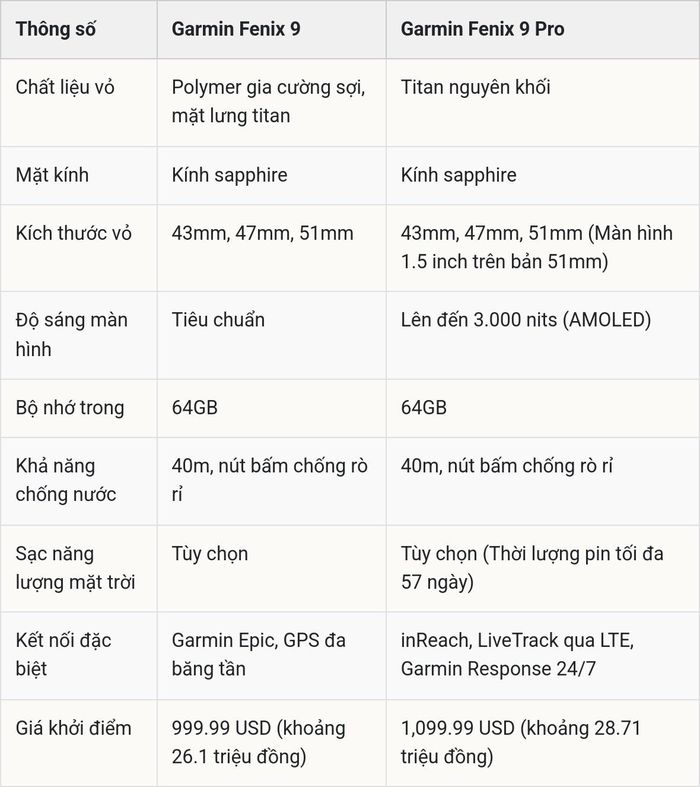 | Thông số | Garmin Fenix 9 | Garmin Fenix 9 Pro |
|---|---|---|
| Chất liệu vỏ | Polymer gia cường sợi, mặt lưng titan | Titan nguyên khối |
| Mặt kính | Kính sapphire | Kính sapphire |
| Kích thước vỏ | 43mm, 47mm, 51mm | 43mm, 47mm, 51mm (Màn hình 1.5 inch trên bản 51mm) |
| Độ sáng màn hình | Tiêu chuẩn | Lên đến 3.000 nits (AMOLED) |
| Bộ nhớ trong | 64GB | 64GB |
| Khả năng chống nước | 40m, nút bấm chống rò rỉ | 40m, nút bấm chống rò rỉ |
| Sạc năng lượng mặt trời | Tùy chọn | Tùy chọn (Thời lượng pin tối đa 57 ngày) |
| Kết nối đặc biệt | Garmin Epic, GPS đa băng tần | inReach, LiveTrack qua LTE, Garmin Response 24/7 |
| Giá khởi điểm | 999.99 USD (khoảng 26.1 triệu đồng) | 1,099.99 USD (khoảng 28.71 triệu đồng) |